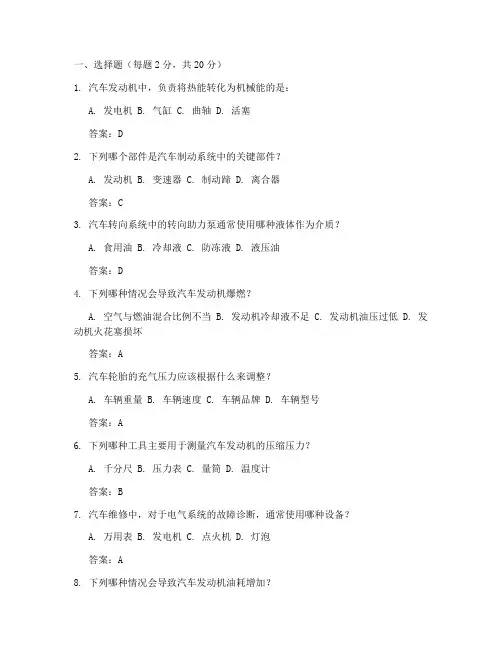 一、选择题（每题 2 分，共 20 分）

1. 汽车发动机中，负责将热能转化为机械能的是：

A. 发电机 B. 气缸 C. 曲轴 D. 活塞

答案：D

2. 下列哪个部件是汽车制动系统中的关键部件？

A. 发动机 B. 变速器 C. 制动蹄 D. 离合器

答案：C

3. 汽车转向系统中的转向助力泵通常使用哪种液体作为介质？

A. 食用油 B. 冷却液 C. 防冻液 D. 液压油

答案：D

4. 下列哪种情况会导致汽车发动机爆燃？

A. 空气与燃油混合比例不当 B. 发动机冷却液不足 C. 发动机油压过低 D. 发动机火花塞损坏

答案：A

5. 汽车轮胎的充气压力应该根据什么来调整？

A. 车辆重量 B. 车辆速度 C. 车辆品牌 D. 车辆型号

答案：A

6. 下列哪种工具主要用于测量汽车发动机的压缩压力？

A. 千分尺 B. 压力表 C. 量筒 D. 温度计

答案：B

7. 汽车维修中，对于电气系统的故障诊断，通常使用哪种设备？

A. 万用表 B. 发电机 C. 点火机 D. 灯泡

答案：A

8. 下列哪种情况会导致汽车发动机油耗增加？